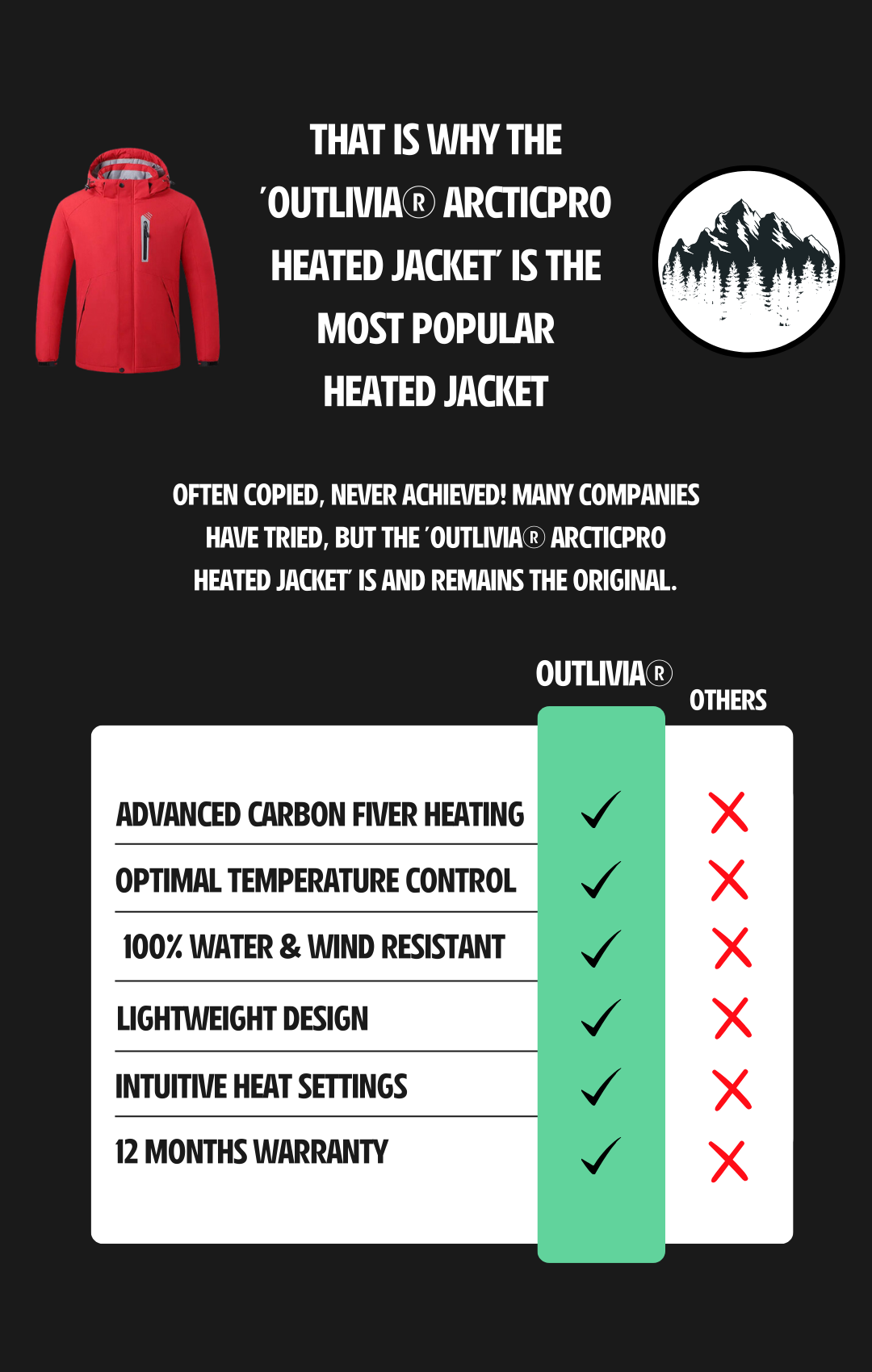 THAT IS WHY THE 'OUTLIVIA® ARCTICPRO HEATED JACKET' IS THE MOST POPULAR HEATED JACKET

OFTEN COPIED, NEVER ACHIEVED! MANY COMPANIES HAVE TRIED, BUT THE 'OUTLIVIA® ARCTICPRO HEATED JACKET' IS AND REMAINS THE ORIGINAL.

|  | OUTLIVIA® | OTHERS |
|---|---|---|
| ADVANCED CARBON FIVER HEATING | ✓ | ✗ |
| OPTIMAL TEMPERATURE CONTROL | ✓ | ✗ |
| 100% WATER & WIND RESISTANT | ✓ | ✗ |
| LIGHTWEIGHT DESIGN | ✓ | ✗ |
| INTUITIVE HEAT SETTINGS | ✓ | ✗ |
| 12 MONTHS WARRANTY | ✓ | ✗ |